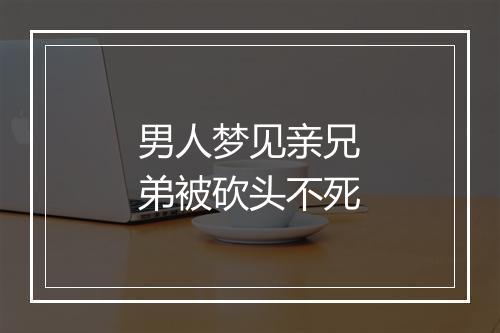 男人梦见亲兄弟被砍头不死